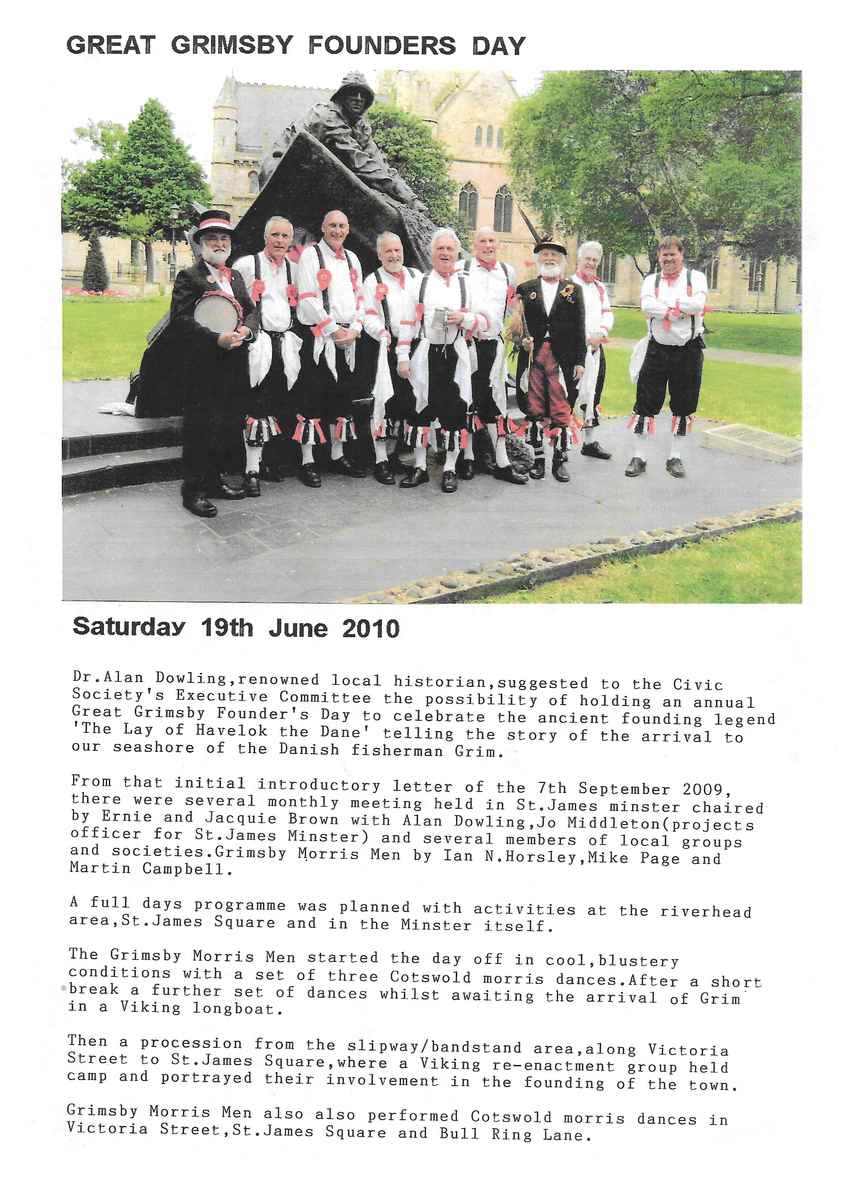 GREAT GRIMSBY FOUNDERS DAY

Saturday 19th June 2010

Dr.Alan Dowling,renowned local historian,suggested to the Civic Society's Executive Committee the possibility of holding an annual Great Grimsby Founder's Day to celebrate the ancient founding legend 'The Lay of Havelok the Dane' telling the story of the arrival to our seashore of the Danish fisherman Grim.

From that initial introductory letter of the 7th September 2009, there were several monthly meeting held in St.James minster chaired by Ernie and Jacquie Brown with Alan Dowling,Jo Middleton(projects officer for St.James Minster) and several members of local groups and societies.Grimsby Morris Men by Ian N.Horsley,Mike Page and Martin Campbell.

A full days programme was planned with activities at the riverhead area,St.James Square and in the Minster itself.

The Grimsby Morris Men started the day off in cool,blustery conditions with a set of three Cotswold morris dances.After a short break a further set of dances whilst awaiting the arrival of Grim in a Viking longboat.

Then a procession from the slipway/bandstand area,along Victoria Street to St.James Square,where a Viking re-enactment group held camp and portrayed their involvement in the founding of the town.

Grimsby Morris Men also also performed Cotswold morris dances in Victoria Street,St.James Square and Bull Ring Lane.